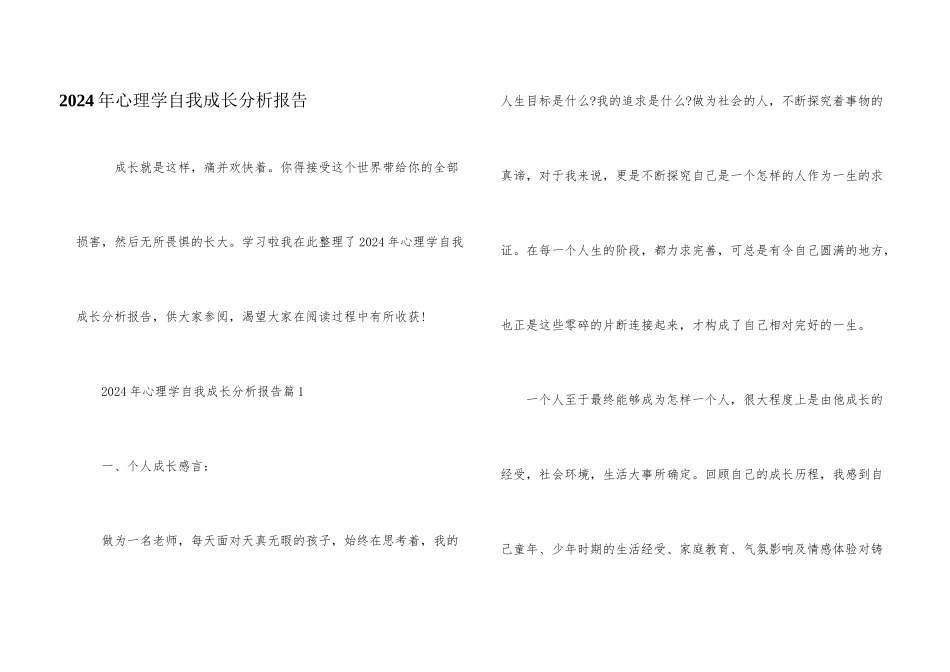 2024年心理学自我成长分析报告

成长就是这样，痛并欢快着。你得接受这个世界带给你的全部损害，然后无所畏惧的长大。学习啦我在此整理了2024年心理学自我成长分析报告，供大家参阅，渴望大家在阅读过程中有所收获！

2024年心理学自我成长分析报告篇1

一、个人成长感言：

做为一名老师，每天面对天真无暇的孩子，始终在思考着，我的人生目标是什么?我的追求是什么?做为社会的人，不断探究着事物的真谛，对于我来说，更是不断探究自己是一个怎样的人作为一生的求证。在每一个人生的阶段，都力求完善，可总是有令自己圆满的地方，也正是这些零碎的片断连接起来，才构成了自己相对完好的一生。

一个人至于最终能够成为怎样一个人，很大程度上是由他成长的经受，社会环境，生活大事所确定。回顾自己的成长历程，我感到自己童年、少年时期的生活经受、家庭教育、气氛影响及情感体验对铸